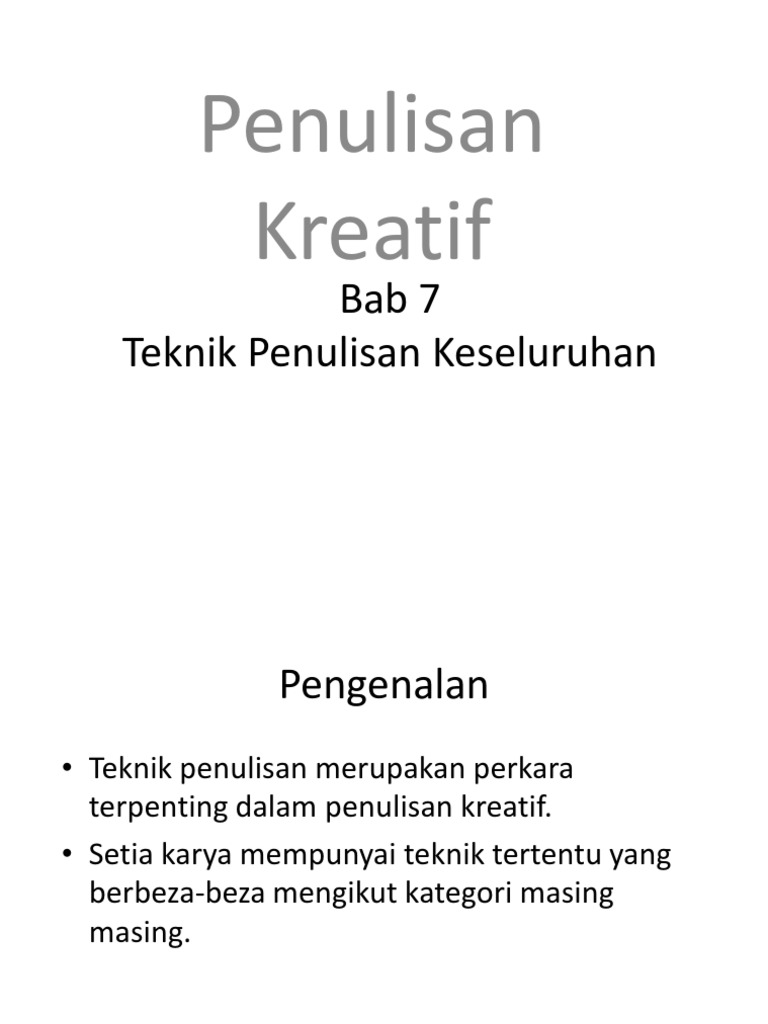 Penulisan Kreatif

Bab 7
Teknik Penulisan Keseluruhan

Pengenalan

• Teknik penulisan merupakan perkara terpenting dalam penulisan kreatif.
• Setia karya mempunyai teknik tertentu yang berbeza-beza mengikut kategori masing masing.